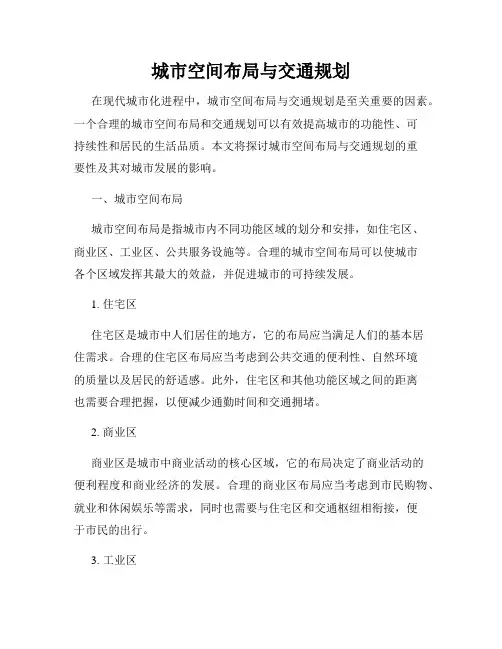 城市空间布局与交通规划

在现代城市化进程中，城市空间布局与交通规划是至关重要的因素。一个合理的城市空间布局和交通规划可以有效提高城市的功能性、可持续性和居民的生活品质。本文将探讨城市空间布局与交通规划的重要性及其对城市发展的影响。

一、城市空间布局

城市空间布局是指城市内不同功能区域的划分和安排，如住宅区、商业区、工业区、公共服务设施等。合理的城市空间布局可以使城市各个区域发挥其最大的效益，并促进城市的可持续发展。

1. 住宅区

住宅区是城市中人们居住的地方，它的布局应当满足人们的基本居住需求。合理的住宅区布局应当考虑到公共交通的便利性、自然环境的质量以及居民的舒适感。此外，住宅区和其他功能区域之间的距离也需要合理把握，以便减少通勤时间和交通拥堵。

2. 商业区

商业区是城市中商业活动的核心区域，它的布局决定了商业活动的便利程度和商业经济的发展。合理的商业区布局应当考虑到市民购物、就业和休闲娱乐等需求，同时也需要与住宅区和交通枢纽相衔接，便于市民的出行。

3. 工业区